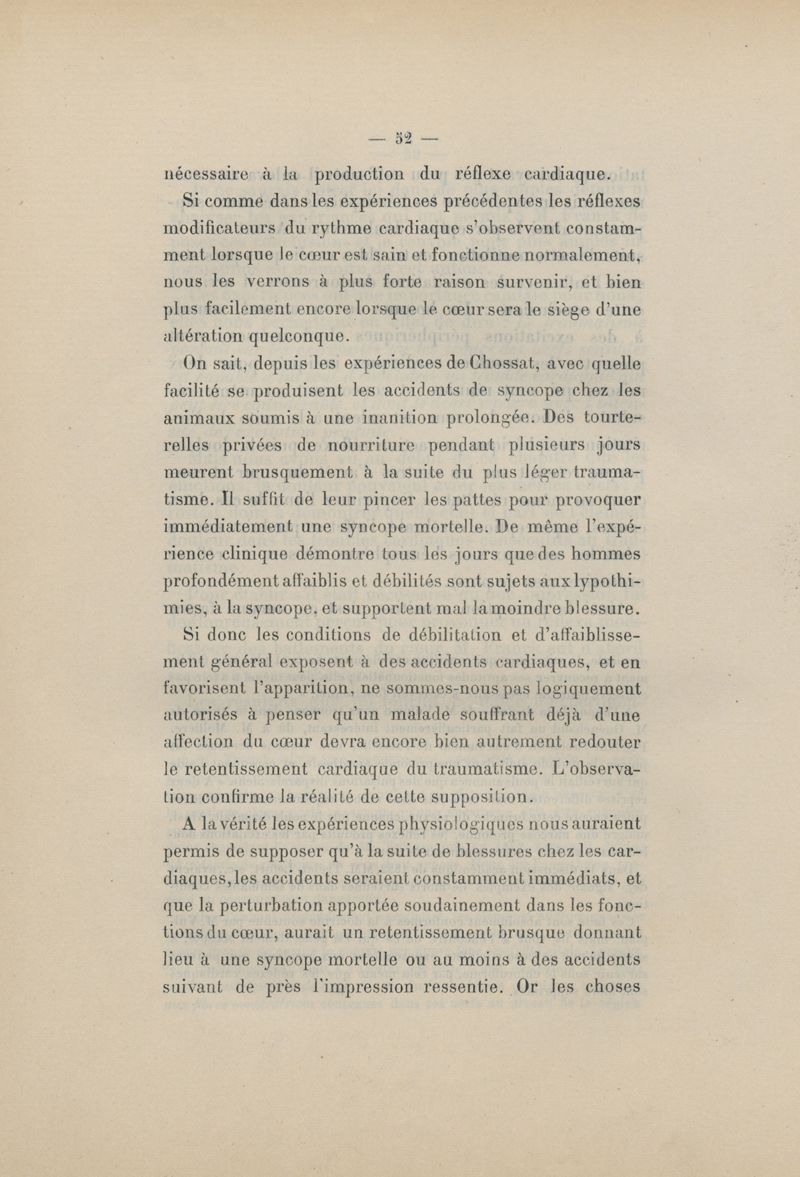 — 52 —

nécessaire à la production du réflexe cardiaque.

Si comme dans les expériences précédentes les réflexes modificateurs du rythme cardiaque s'observent constamment lorsque le cœur est sain et fonctionne normalement, nous les verrons à plus forte raison survenir, et bien plus facilement encore lorsque le cœur sera le siège d'une altération quelconque.

On sait, depuis les expériences de Chossat, avec quelle facilité se produisent les accidents de syncope chez les animaux soumis à une inanition prolongée. Des tourterelles privées de nourriture pendant plusieurs jours meurent brusquement à la suite du plus léger traumatisme. Il suffit de leur pincer les pattes pour provoquer immédiatement une syncope mortelle. De même l'expérience clinique démontre tous les jours que des hommes profondément affaiblis et débilités sont sujets aux lypothimies, à la syncope, et supportent mal la moindre blessure.

Si donc les conditions de débilitation et d'affaiblissement général exposent à des accidents cardiaques, et en favorisent l'apparition, ne sommes-nous pas logiquement autorisés à penser qu'un malade souffrant déjà d'une affection du cœur devra encore bien autrement redouter le retentissement cardiaque du traumatisme. L'observation confirme la réalité de cette supposition.

A la vérité les expériences physiologiques nous auraient permis de supposer qu'à la suite de blessures chez les cardiaques, les accidents seraient constamment immédiats, et que la perturbation apportée soudainement dans les fonctions du cœur, aurait un retentissement brusque donnant lieu à une syncope mortelle ou au moins à des accidents suivant de près l'impression ressentie. Or les choses